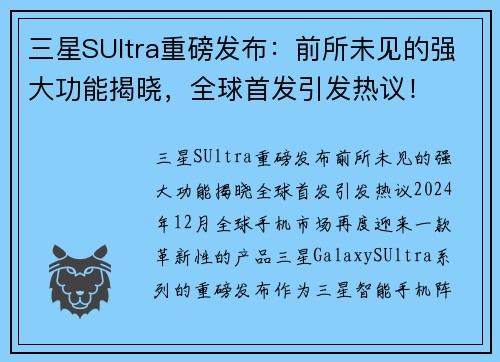 三星SUltra重磅发布：前所未见的强大功能揭晓，全球首发引发热议！

三星SUltra重磅发布前所未见的强大功能揭晓全球首发引发热议2024年12月全球手机市场再度迎来一款革新性的产品三星GalaxySUltra系列的重磅发布作为三星智能手机阵